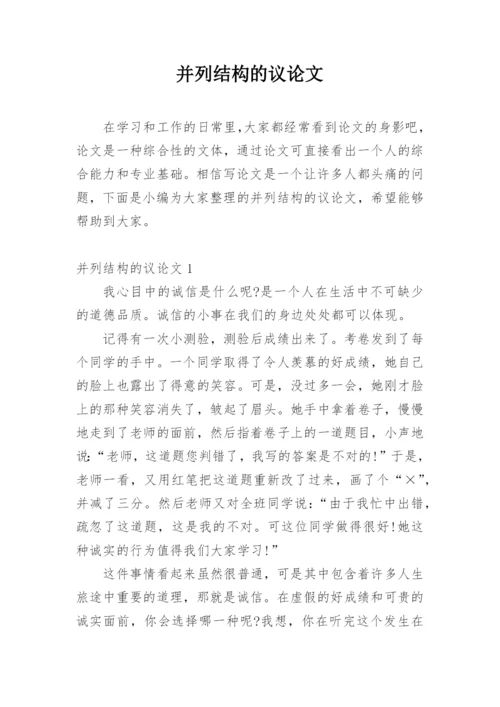 并列结构的议论文

在学习和工作的日常里,大家都经常看到论文的身影吧,论文是一种综合性的文体,通过论文可直接看出一个人的综合能力和专业基础。相信写论文是一个让许多人都头痛的问题,下面是小编为大家整理的并列结构的议论文,希望能够帮助到大家。

并列结构的议论文 1

我心目中的诚信是什么呢?是一个人在生活中不可缺少的道德品质。诚信的小事在我们的身边处处都可以体现。

记得有一次小测验,测验后成绩出来了。考卷发到了每个同学的手中。一个同学取得了令人羡慕的好成绩,她自己的脸上也露出了得意的笑容。可是,没过多一会,她刚才脸上的那种笑容消失了,皱起了眉头。她手中拿着卷子,慢慢地走到了老师的面前,然后指着卷子上的一道题目,小声地说:“老师,这道题您判错了,我写的答案是不对的!”于是,老师一看,又用红笔把这道题重新改了过来,画了个“×”,并减了三分。然后老师又对全班同学说:“由于我忙中出错,疏忽了这道题,这是我的不对。可这位同学做得很好!她这种诚实的行为值得我们大家学习!”

这件事情看起来虽然很普通,可是其中包含着许多人生旅途中重要的道理,那就是诚信。在虚假的好成绩和可贵的诚实面前,你会选择哪一种呢?我想,你在听完这个发生在